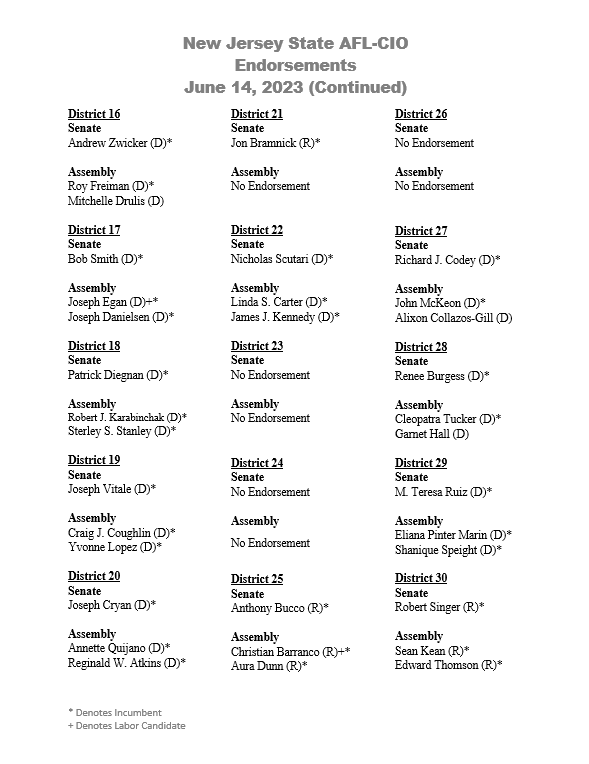 New Jersey State AFL-CIO
Endorsements
June 14, 2023 (Continued)

District 16
Senate
Andrew Zwicker (D)*

Assembly
Roy Freiman (D)*
Mitchelle Drulis (D)

District 17
Senate
Bob Smith (D)*

Assembly
Joseph Egan (D)+*
Joseph Danielsen (D)*

District 18
Senate
Patrick Diegnan (D)*

Assembly
Robert J. Karabinchak (D)*
Sterley S. Stanley (D)*

District 19
Senate
Joseph Vitale (D)*

Assembly
Craig J. Coughlin (D)*
Yvonne Lopez (D)*

District 20
Senate
Joseph Cryan (D)*

Assembly
Annette Quijano (D)*
Reginald W. Atkins (D)*

District 21
Senate
Jon Bramnick (R)*

Assembly
No Endorsement

District 22
Senate
Nicholas Scutari (D)*

Assembly
Linda S. Carter (D)*
James J. Kennedy (D)*

District 23
Senate
No Endorsement

Assembly
No Endorsement

District 24
Senate
No Endorsement

Assembly
No Endorsement

District 25
Senate
Anthony Bucco (R)*

Assembly
Christian Barranco (R)+*
Aura Dunn (R)*

District 26
Senate
No Endorsement

Assembly
No Endorsement

District 27
Senate
Richard J. Codey (D)*

Assembly
John McKeon (D)*
Alixon Collazos-Gill (D)

District 28
Senate
Renee Burgess (D)*

Assembly
Cleopatra Tucker (D)*
Garnet Hall (D)

District 29
Senate
M. Teresa Ruiz (D)*

Assembly
Eliana Pinter Marin (D)*
Shanique Speight (D)*

District 30
Senate
Robert Singer (R)*

Assembly
Sean Kean (R)*
Edward Thomson (R)*

* Denotes Incumbent
+ Denotes Labor Candidate